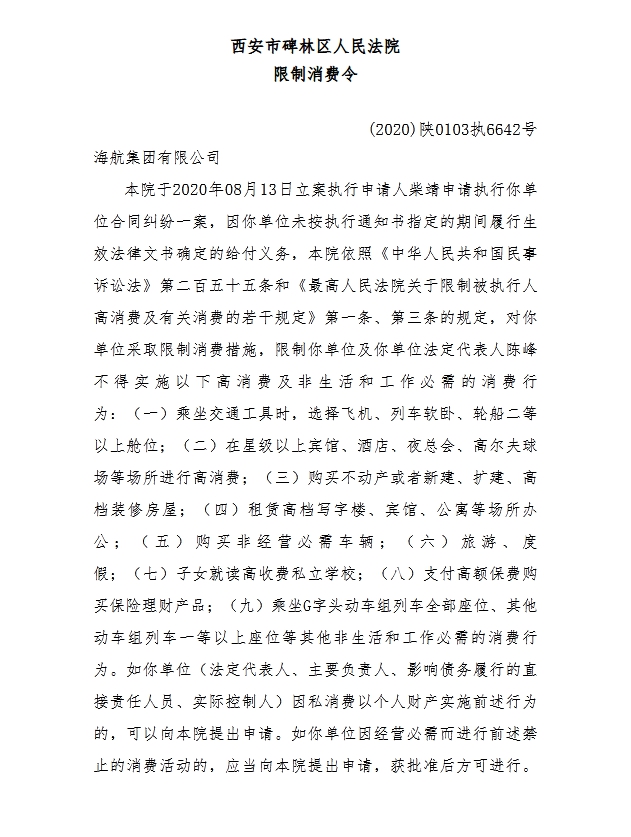 西安市碑林区人民法院
限制消费令

(2020)陕0103执6642号

海航集团有限公司

本院于2020年08月13日立案执行申请人柴靖申请执行你单位合同纠纷一案，因你单位未按执行通知书指定的期间履行生效法律文书确定的给付义务，本院依照《中华人民共和国民事诉讼法》第二百五十五条和《最高人民法院关于限制被执行人高消费及有关消费的若干规定》第一条、第三条的规定，对你单位采取限制消费措施，限制你单位及你单位法定代表人陈峰不得实施以下高消费及非生活和工作必需的消费行为：（一）乘坐交通工具时，选择飞机、列车软卧、轮船二等以上舱位；（二）在星级以上宾馆、酒店、夜总会、高尔夫球场等场所进行高消费；（三）购买不动产或者新建、扩建、高档装修房屋；（四）租赁高档写字楼、宾馆、公寓等场所办公；（五）购买非经营必需车辆；（六）旅游、度假；（七）子女就读高收费私立学校；（八）支付高额保费购买保险理财产品；（九）乘坐G字头动车组列车全部座位、其他动车组列车一等以上座位等其他非生活和工作必需的消费行为。如你单位（法定代表人、主要负责人、影响债务履行的直接责任人员、实际控制人）因私消费以个人财产实施前述行为的，可以向本院提出申请。如你单位因经营必需而进行前述禁止的消费活动的，应当向本院提出申请，获批准后方可进行。